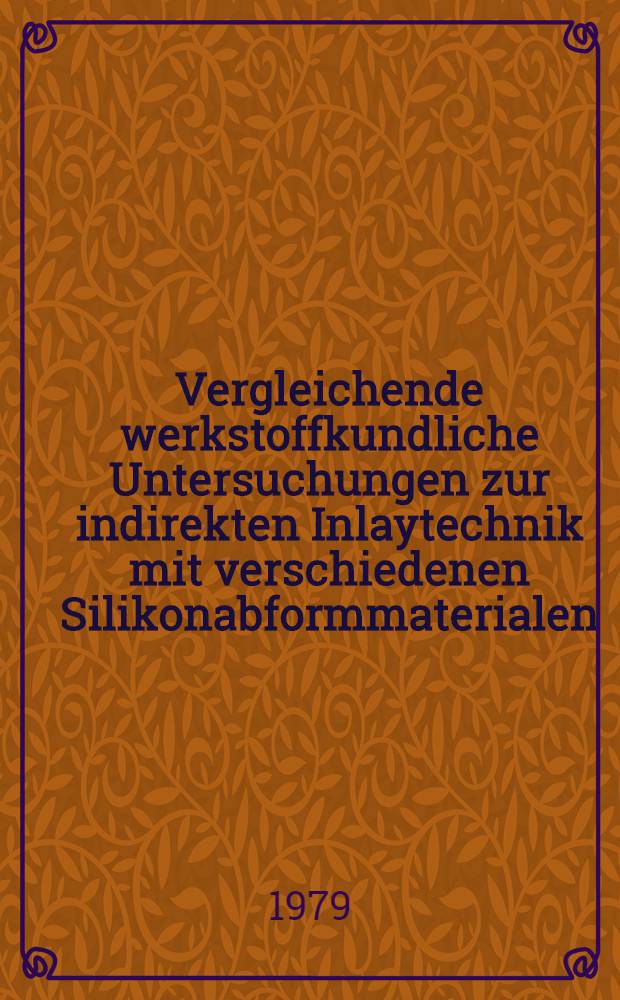 Vergleichende werkstoffkundliche Untersuchungen zur indirekten Inlaytechnik mit verschiedenen Silikonabformmaterialen

1979